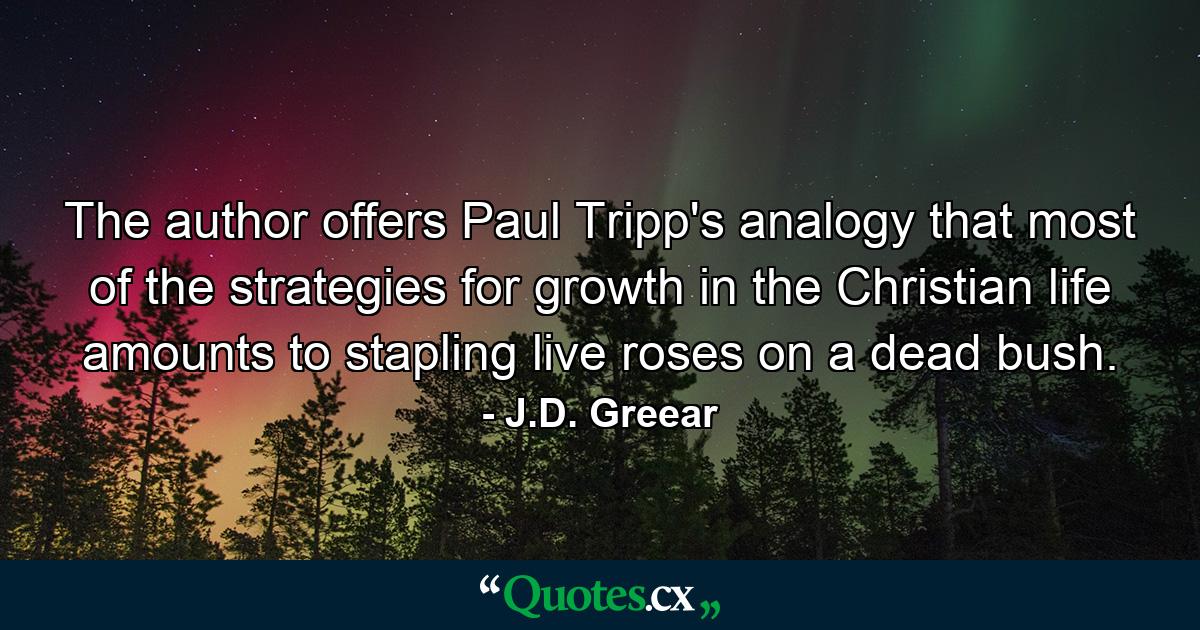 The author offers Paul Tripp's analogy that most of the strategies for growth in the Christian life amounts to stapling live roses on a dead bush.
- J.D. Greear

“Quotes.cx„